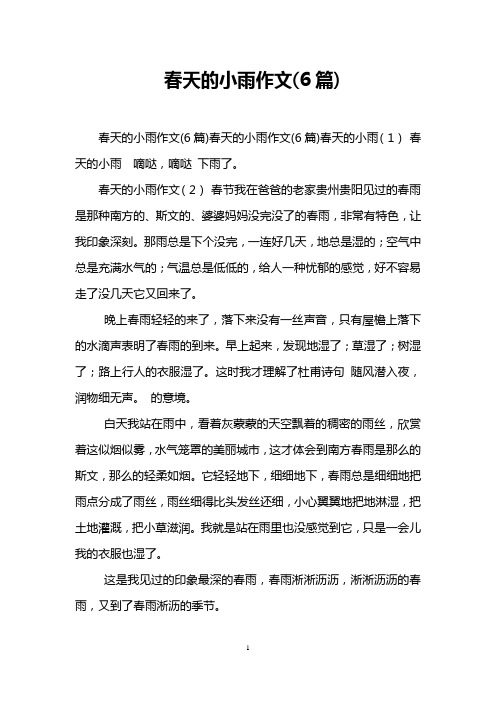 春天的小雨作文(6 篇)

春天的小雨作文(6 篇)春天的小雨作文(6 篇)春天的小雨（1） 春天的小雨　嘀哒，嘀哒 下雨了。

春天的小雨作文（2） 春节我在爸爸的老家贵州贵阳见过的春雨是那种南方的、斯文的、婆婆妈妈没完没了的春雨，非常有特色，让我印象深刻。那雨总是下个没完，一连好几天，地总是湿的；空气中总是充满水气的；气温总是低低的，给人一种忧郁的感觉，好不容易走了没几天它又回来了。

晚上春雨轻轻的来了，落下来没有一丝声音，只有屋檐上落下的水滴声表明了春雨的到来。早上起来，发现地湿了；草湿了；树湿了；路上行人的衣服湿了。这时我才理解了杜甫诗句 随风潜入夜，润物细无声。 的意境。

白天我站在雨中，看着灰蒙蒙的天空飘着的稠密的雨丝，欣赏着这似烟似雾，水气笼罩的美丽城市，这才体会到南方春雨是那么的斯文，那么的轻柔如烟。它轻轻地下，细细地下，春雨总是细细地把雨点分成了雨丝，雨丝细得比头发丝还细，小心翼翼地把地淋湿，把土地灌溉，把小草滋润。我就是站在雨里也没感觉到它，只是一会儿我的衣服也湿了。

这是我见过的印象最深的春雨，春雨淅淅沥沥，淅淅沥沥的春雨，又到了春雨淅沥的季节。

1